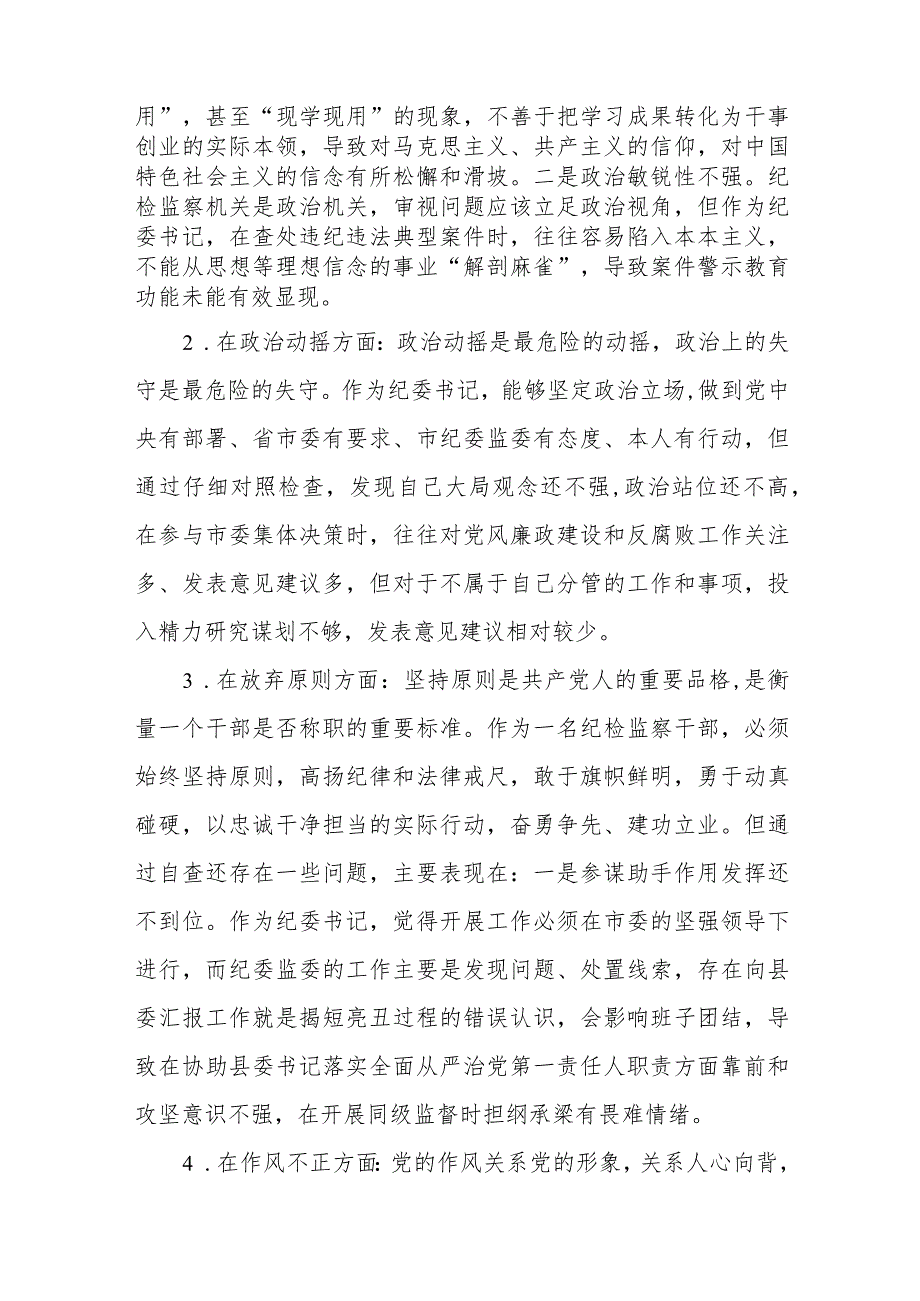 用”，甚至“现学现用”的现象，不善于把学习成果转化为干事创业的实际本领，导致对马克思主义、共产主义的信仰，对中国特色社会主义的信念有所松懈和滑坡。二是政治敏锐性不强。纪检监察机关是政治机关，审视问题应该立足政治视角，但作为纪委书记，在查处违纪违法典型案件时，往往容易陷入本本主义，不能从思想等理想信念的事业“解剖麻雀”，导致案件警示教育功能未能有效显现。

2．在政治动摇方面：政治动摇是最危险的动摇，政治上的失守是最危险的失守。作为纪委书记，能够坚定政治立场，做到党中央有部署、省市委有要求、市纪委监委有态度、本人有行动，但通过仔细对照检查，发现自己大局观念还不强，政治站位还不高，在参与市委集体决策时，往往对党风廉政建设和反腐败工作关注多、发表意见建议多，但对于不属于自己分管的工作和事项，投入精力研究谋划不够，发表意见建议相对较少。

3．在放弃原则方面：坚持原则是共产党人的重要品格，是衡量一个干部是否称职的重要标准。作为一名纪检监察干部，必须始终坚持原则，高扬纪律和法律戒尺，敢于旗帜鲜明，勇于动真碰硬，以忠诚干净担当的实际行动，奋勇争先、建功立业。但通过自查还存在一些问题，主要表现在：一是参谋助手作用发挥还不到位。作为纪委书记，觉得开展工作必须在市委的坚强领导下进行，而纪委监委的工作主要是发现问题、处置线索，存在向县委汇报工作就是揭短亮丑过程的错误认识，会影响班子团结，导致在协助县委书记落实全面从严治党第一责任人职责方面靠前和攻坚意识不强，在开展同级监督时担纲承梁有畏难情绪。

4．在作风不正方面：党的作风关系党的形象，关系人心向背，